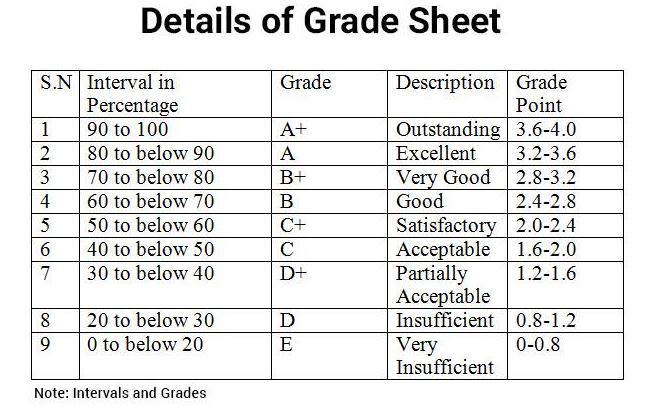 Details of Grade Sheet

| S.N | Interval in Percentage | Grade | Description | Grade Point |
|---|---|---|---|---|
| 1 | 90 to 100 | A+ | Outstanding | 3.6-4.0 |
| 2 | 80 to below 90 | A | Excellent | 3.2-3.6 |
| 3 | 70 to below 80 | B+ | Very Good | 2.8-3.2 |
| 4 | 60 to below 70 | B | Good | 2.4-2.8 |
| 5 | 50 to below 60 | C+ | Satisfactory | 2.0-2.4 |
| 6 | 40 to below 50 | C | Acceptable | 1.6-2.0 |
| 7 | 30 to below 40 | D+ | Partially Acceptable | 1.2-1.6 |
| 8 | 20 to below 30 | D | Insufficient | 0.8-1.2 |
| 9 | 0 to below 20 | E | Very Insufficient | 0-0.8 |

Note: Intervals and Grades